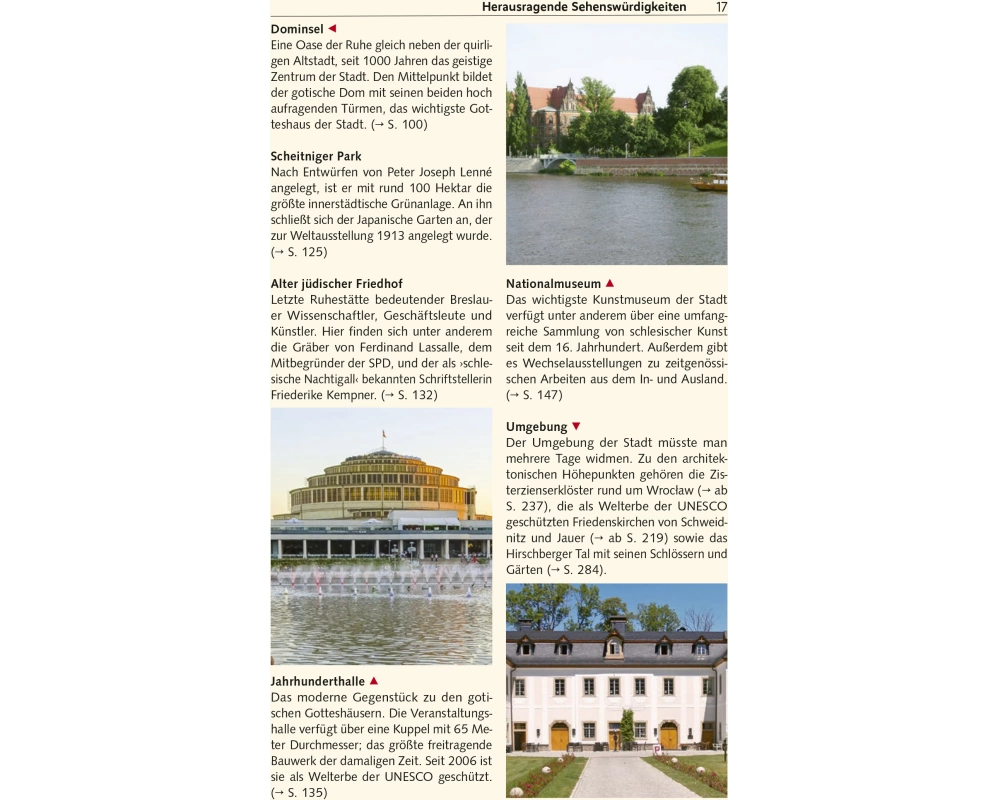 Herausragende Sehenswürdigkeiten 17

Dominsel ◄
Eine Oase der Ruhe gleich neben der quirligen Altstadt, seit 1000 Jahren das geistige Zentrum der Stadt. Den Mittelpunkt bildet der gotische Dom mit seinen beiden hoch aufragenden Türmen, das wichtigste Gotteshaus der Stadt. (→ S. 100)

Scheitniger Park
Nach Entwürfen von Peter Joseph Lenné angelegt, ist er mit rund 100 Hektar die größte innerstädtische Grünanlage. An ihn schließt sich der Japanische Garten an, der zur Weltausstellung 1913 angelegt wurde. (→ S. 125)

Alter jüdischer Friedhof
Letzte Ruhestätte bedeutender Breslauer Wissenschaftler, Geschäftsleute und Künstler. Hier finden sich unter anderem die Gräber von Ferdinand Lassalle, dem Mitbegründer der SPD, und der als ›schlesische Nachtigall‹ bekannten Schriftstellerin Friederike Kempner. (→ S. 132)

Jahrhunderthalle ▲
Das moderne Gegenstück zu den gotischen Gotteshäusern. Die Veranstaltungshalle verfügt über eine Kuppel mit 65 Meter Durchmesser; das größte freitragende Bauwerk der damaligen Zeit. Seit 2006 ist sie als Welterbe der UNESCO geschützt. (→ S. 135)

Nationalmuseum ▲
Das wichtigste Kunstmuseum der Stadt verfügt unter anderem über eine umfangreiche Sammlung von schlesischer Kunst seit dem 16. Jahrhundert. Außerdem gibt es Wechselausstellungen zu zeitgenössischen Arbeiten aus dem In- und Ausland. (→ S. 147)

Umgebung ▼
Der Umgebung der Stadt müsste man mehrere Tage widmen. Zu den architektonischen Höhepunkten gehören die Zisterzienserklöster rund um Wrocław (→ ab S. 237), die als Welterbe der UNESCO geschützten Friedenskirchen von Schweidnitz und Jauer (→ ab S. 219) sowie das Hirschberger Tal mit seinen Schlössern und Gärten (→ S. 284).